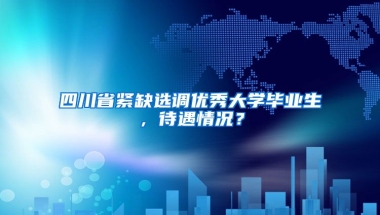 四川省紧缺选调优秀大学毕业生，待遇情况？